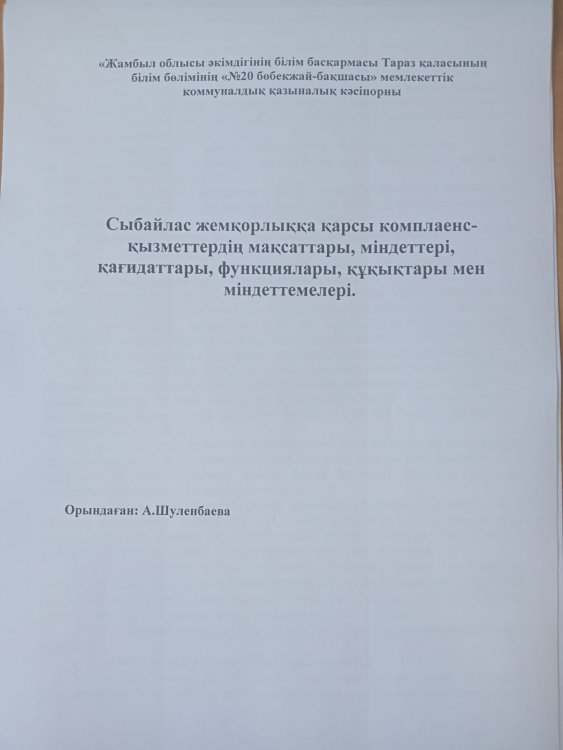 «Жамбыл облысы әкімдігінің білім басқармасы Тараз қаласының білім бөлімінің «№20 бөбекжай-бақшасы» мемлекеттік коммуналдық қазыналық кәсіпорны

Сыбайлас жемқорлыққа қарсы комплаенс-қызметтердің мақсаттары, міндеттері, қағидаттары, функциялары, құқықтары мен міндеттемелері.

Орындаған: А.Шуленбаева